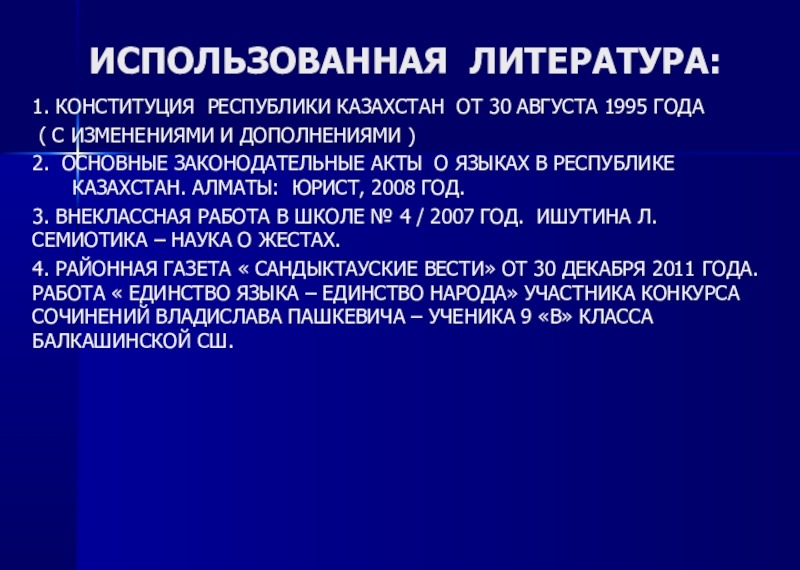 ИСПОЛЬЗОВАННАЯ ЛИТЕРАТУРА:

1. КОНСТИТУЦИЯ РЕСПУБЛИКИ КАЗАХСТАН ОТ 30 АВГУСТА 1995 ГОДА ( С ИЗМЕНЕНИЯМИ И ДОПОЛНЕНИЯМИ )

2. ОСНОВНЫЕ ЗАКОНОДАТЕЛЬНЫЕ АКТЫ О ЯЗЫКАХ В РЕСПУБЛИКЕ КАЗАХСТАН. АЛМАТЫ: ЮРИСТ, 2008 ГОД.

3. ВНЕКЛАССНАЯ РАБОТА В ШКОЛЕ № 4 / 2007 ГОД. ИШУТИНА Л. СЕМИОТИКА – НАУКА О ЖЕСТАХ.

4. РАЙОННАЯ ГАЗЕТА « САНДЫКТАУСКИЕ ВЕСТИ» ОТ 30 ДЕКАБРЯ 2011 ГОДА. РАБОТА « ЕДИНСТВО ЯЗЫКА – ЕДИНСТВО НАРОДА» УЧАСТНИКА КОНКУРСА СОЧИНЕНИЙ ВЛАДИСЛАВА ПАШКЕВИЧА – УЧЕНИКА 9 «В» КЛАССА БАЛКАШИНСКОЙ СШ.